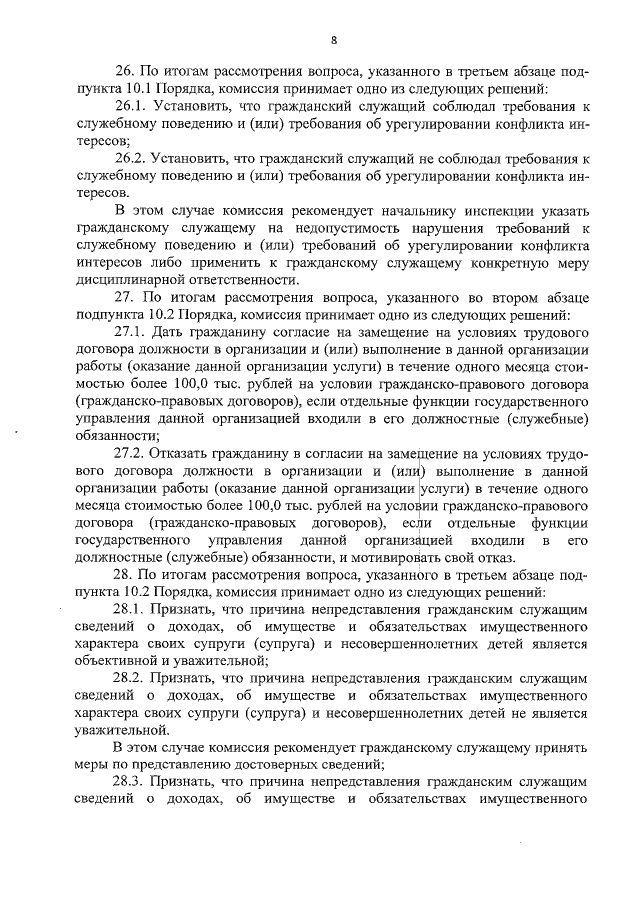 8

26. По итогам рассмотрения вопроса, указанного в третьем абзаце подпункта 10.1 Порядка, комиссия принимает одно из следующих решений:

26.1. Установить, что гражданский служащий соблюдал требования к служебному поведению и (или) требования об урегулировании конфликта интересов;

26.2. Установить, что гражданский служащий не соблюдал требования к служебному поведению и (или) требования об урегулировании конфликта интересов.

В этом случае комиссия рекомендует начальнику инспекции указать гражданскому служащему на недопустимость нарушения требований к служебному поведению и (или) требований об урегулировании конфликта интересов либо применить к гражданскому служащему конкретную меру дисциплинарной ответственности.

27. По итогам рассмотрения вопроса, указанного во втором абзаце подпункта 10.2 Порядка, комиссия принимает одно из следующих решений:

27.1. Дать гражданину согласие на замещение на условиях трудового договора должности в организации и (или) выполнение в данной организации работы (оказание данной организации услуги) в течение одного месяца стоимостью более 100,0 тыс. рублей на условии гражданско-правового договора (гражданско-правовых договоров), если отдельные функции государственного управления данной организацией входили в его должностные (служебные) обязанности;

27.2. Отказать гражданину в согласии на замещение на условиях трудового договора должности в организации и (или) выполнение в данной организации работы (оказание данной организации услуги) в течение одного месяца стоимостью более 100,0 тыс. рублей на условии гражданско-правового договора (гражданско-правовых договоров), если отдельные функции государственного управления данной организацией входили в его должностные (служебные) обязанности, и мотивировать свой отказ.

28. По итогам рассмотрения вопроса, указанного в третьем абзаце подпункта 10.2 Порядка, комиссия принимает одно из следующих решений:

28.1. Признать, что причина непредставления гражданским служащим сведений о доходах, об имуществе и обязательствах имущественного характера своих супруги (супруга) и несовершеннолетних детей является объективной и уважительной;

28.2. Признать, что причина непредставления гражданским служащим сведений о доходах, об имуществе и обязательствах имущественного характера своих супруги (супруга) и несовершеннолетних детей не является уважительной.

В этом случае комиссия рекомендует гражданскому служащему принять меры по представлению достоверных сведений;

28.3. Признать, что причина непредставления гражданским служащим сведений о доходах, об имуществе и обязательствах имущественного